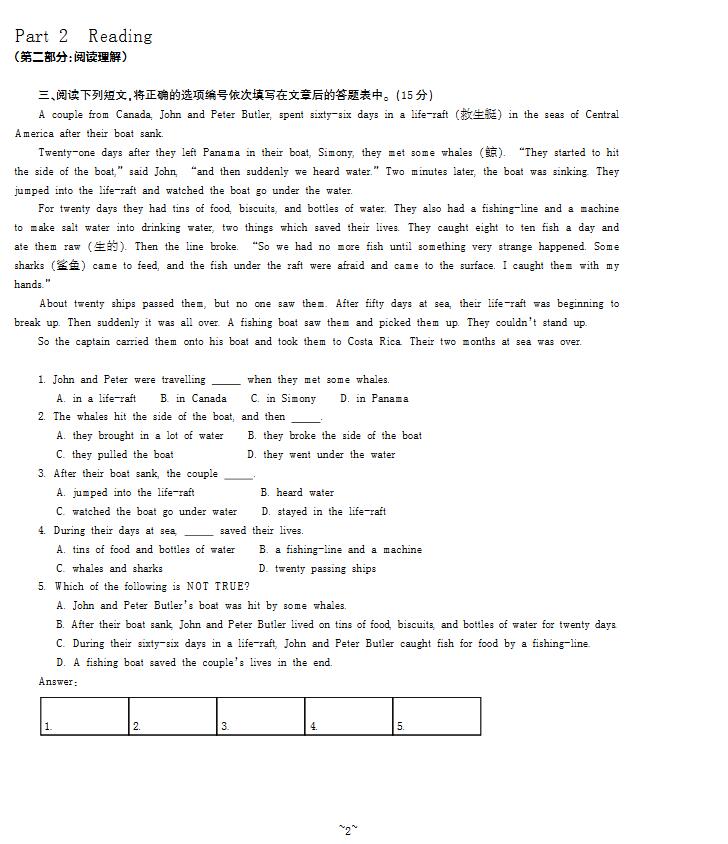 Part 2 Reading
(第二部分:阅读理解)

三、阅读下列短文,将正确的选项编号依次填写在文章后的答题表中。(15分)

A couple from Canada, John and Peter Butler, spent sixty-six days in a life-raft (救生艇) in the seas of Central America after their boat sank.

Twenty-one days after they left Panama in their boat, Simony, they met some whales (鲸). "They started to hit the side of the boat," said John, "and then suddenly we heard water." Two minutes later, the boat was sinking. They jumped into the life-raft and watched the boat go under the water.

For twenty days they had tins of food, biscuits, and bottles of water. They also had a fishing-line and a machine to make salt water into drinking water, two things which saved their lives. They caught eight to ten fish a day and ate them raw (生的). Then the line broke. "So we had no more fish until something very strange happened. Some sharks (鲨鱼) came to feed, and the fish under the raft were afraid and came to the surface. I caught them with my hands."

About twenty ships passed them, but no one saw them. After fifty days at sea, their life-raft was beginning to break up. Then suddenly it was all over. A fishing boat saw them and picked them up. They couldn't stand up.

So the captain carried them onto his boat and took them to Costa Rica. Their two months at sea was over.

1. John and Peter were travelling ______ when they met some whales.
A. in a life-raft B. in Canada C. in Simony D. in Panama
2. The whales hit the side of the boat, and then ______.
A. they brought in a lot of water B. they broke the side of the boat
C. they pulled the boat D. they went under the water
3. After their boat sank, the couple ______.
A. jumped into the life-raft B. heard water
C. watched the boat go under water D. stayed in the life-raft
4. During their days at sea, ______ saved their lives.
A. tins of food and bottles of water B. a fishing-line and a machine
C. whales and sharks D. twenty passing ships
5. Which of the following is NOT TRUE?
A. John and Peter Butler's boat was hit by some whales.
B. After their boat sank, John and Peter Butler lived on tins of food, biscuits, and bottles of water for twenty days.
C. During their sixty-six days in a life-raft, John and Peter Butler caught fish for food by a fishing-line.
D. A fishing boat saved the couple's lives in the end.
Answer:

| 1. | 2. | 3. | 4. | 5. |
|---|---|---|---|---|

~2~